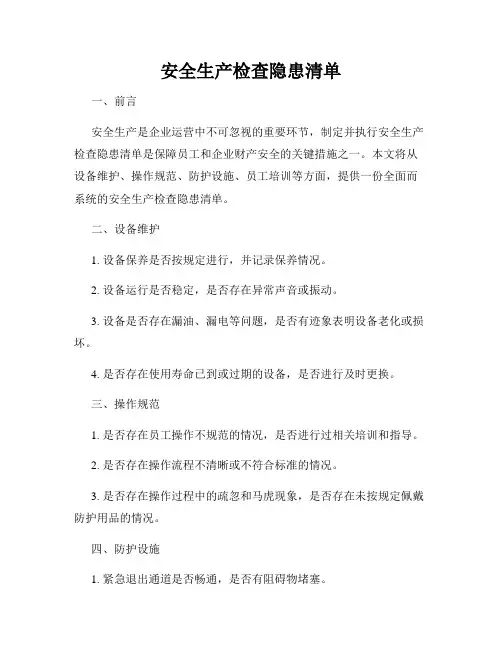 安全生产检查隐患清单

一、前言

安全生产是企业运营中不可忽视的重要环节，制定并执行安全生产检查隐患清单是保障员工和企业财产安全的关键措施之一。本文将从设备维护、操作规范、防护设施、员工培训等方面，提供一份全面而系统的安全生产检查隐患清单。

二、设备维护

1. 设备保养是否按规定进行，并记录保养情况。

2. 设备运行是否稳定，是否存在异常声音或振动。

3. 设备是否存在漏油、漏电等问题，是否有迹象表明设备老化或损坏。

4. 是否存在使用寿命已到或过期的设备，是否进行及时更换。

三、操作规范

1. 是否存在员工操作不规范的情况，是否进行过相关培训和指导。

2. 是否存在操作流程不清晰或不符合标准的情况。

3. 是否存在操作过程中的疏忽和马虎现象，是否存在未按规定佩戴防护用品的情况。

四、防护设施

1. 紧急退出通道是否畅通，是否有阻碍物堵塞。